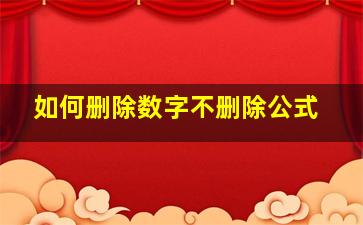 如何删除数字不删除公式